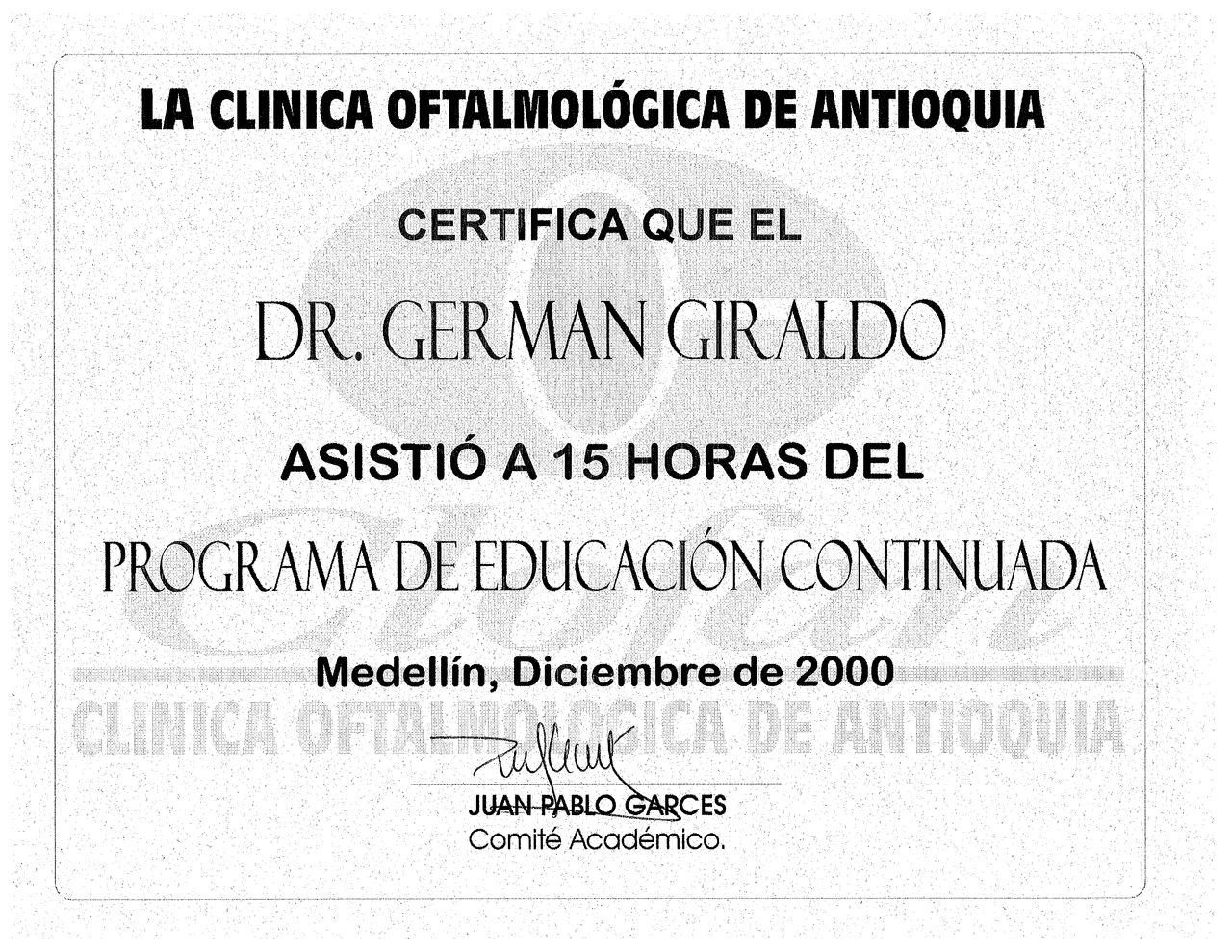 LA CLINICA OFTALMOLÓGICA DE ANTIOQUIA

CERTIFICA QUE EL

DR. GERMAN GIRALDO

ASISTIÓ A 15 HORAS DEL

PROGRAMA DE EDUCACIÓN CONTINUADA

Medellín, Diciembre de 2000

JUAN PABLO GARCES
Comité Académico.

CLINICA OFTALMOLOGICA DE ANTIOQUIA